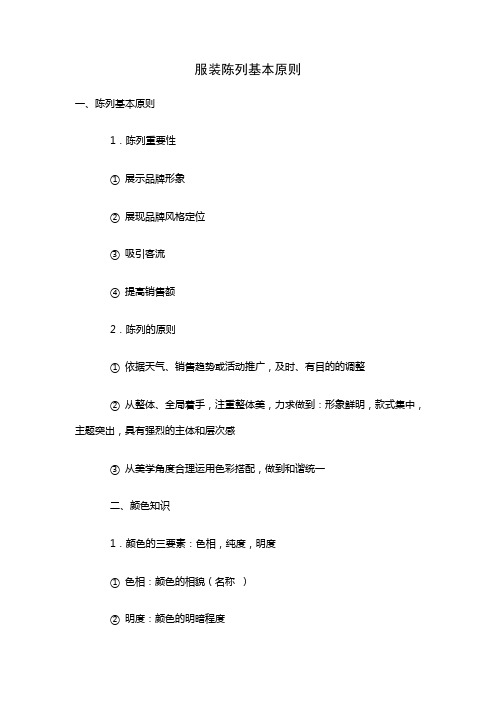 服装陈列基本原则

一、陈列基本原则

1．陈列重要性

① 展示品牌形象

② 展现品牌风格定位

③ 吸引客流

④ 提高销售额

2．陈列的原则

① 依据天气、销售趋势或活动推广，及时、有目的的调整

② 从整体、全局着手，注重整体美，力求做到：形象鲜明，款式集中，主题突出，具有强烈的主体和层次感

③ 从美学角度合理运用色彩搭配，做到和谐统一

二、颜色知识

1．颜色的三要素：色相，纯度，明度

① 色相：颜色的相貌（名称 ）

② 明度：颜色的明暗程度